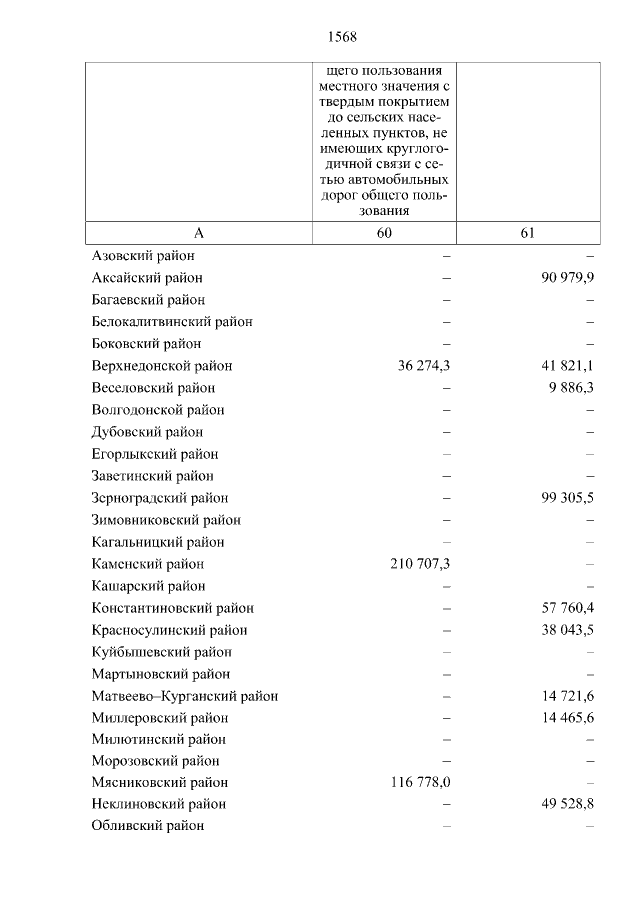 1568

|  | щего пользования местного значения с твердым покрытием до сельских населенных пунктов, не имеющих круглогодичной связи с сетью автомобильных дорог общего пользования |  |
|---|---|---|
| А | 60 | 61 |
| Азовский район | – | – |
| Аксайский район | – | 90 979,9 |
| Багаевский район | – | – |
| Белокалитвинский район | – | – |
| Боковский район | – | – |
| Верхнедонской район | 36 274,3 | 41 821,1 |
| Веселовский район | – | 9 886,3 |
| Волгодонской район | – | – |
| Дубовский район | – | – |
| Егорлыкский район | – | – |
| Заветинский район | – | – |
| Зерноградский район | – | 99 305,5 |
| Зимовниковский район | – | – |
| Кагальницкий район | – | – |
| Каменский район | 210 707,3 | – |
| Кашарский район | – | – |
| Константиновский район | – | 57 760,4 |
| Красносулинский район | – | 38 043,5 |
| Куйбышевский район | – | – |
| Мартыновский район | – | – |
| Матвеево–Курганский район | – | 14 721,6 |
| Миллеровский район | – | 14 465,6 |
| Милютинский район | – | – |
| Морозовский район | – | – |
| Мясниковский район | 116 778,0 | – |
| Неклиновский район | – | 49 528,8 |
| Обливский район | – | – |